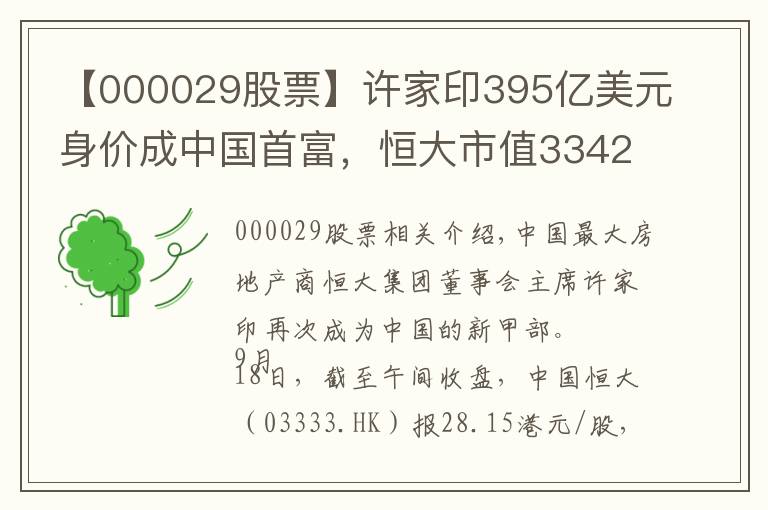 【000029股票】许家印395亿美元身价成中国首富，恒大市值3342

000029股票相关介绍，中国最大房地产商恒大集团董事会主席许家印再次成为中国的新甲部。
9月
18日，截至午间收盘，中国恒大（03333.HK）报28.15港元/股，